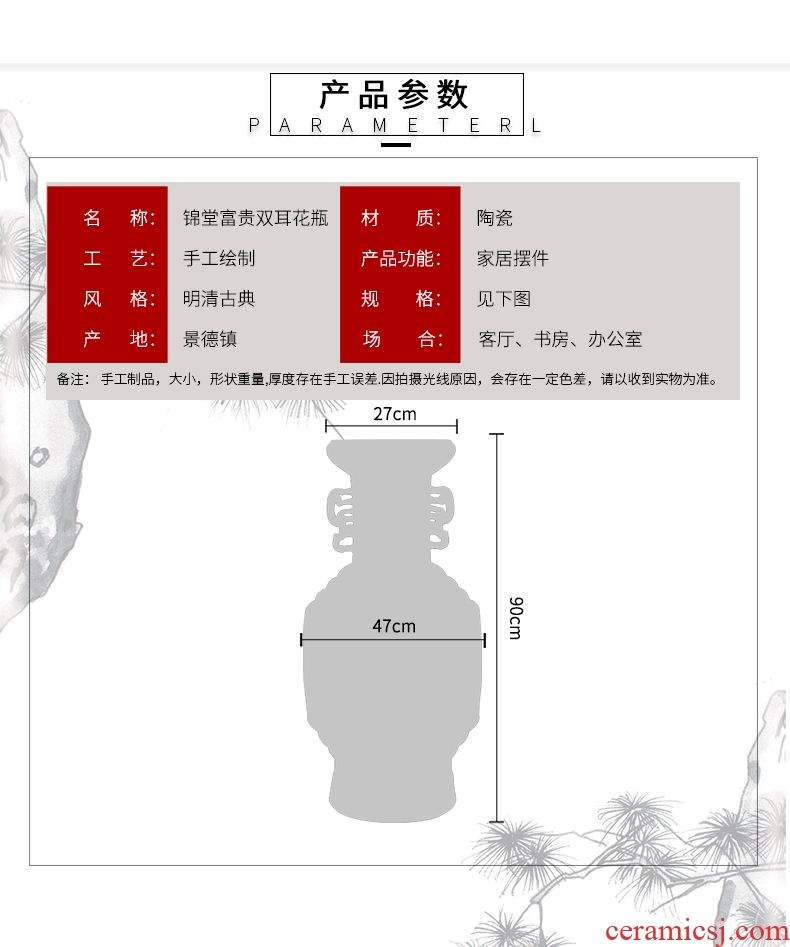 产品参数
PARAMETERL

| 名 称: | 锦堂富贵双耳花瓶 | 材 质: | 陶瓷 |
|---|---|---|---|
| 工 艺: | 手工绘制 | 产品功能: | 家居摆件 |
| 风 格: | 明清古典 | 规 格: | 见下图 |
| 产 地: | 景德镇 | 场 合: | 客厅、书房、办公室 |

备注：手工制品，大小，形状重量,厚度存在手工误差.因拍摄光线原因，会存在一定色差，请以收到实物为准。

27cm

47cm

90cm

ceramicsj.com